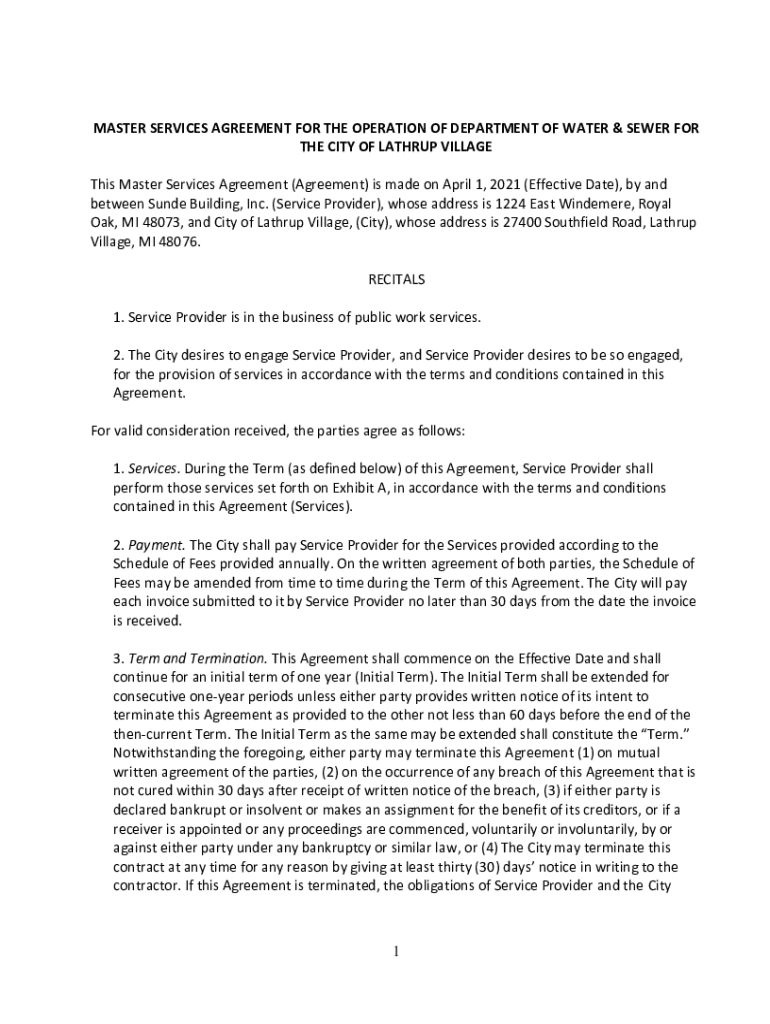 MASTER SERVICES AGREEMENT FOR THE OPERATION OF DEPARTMENT OF WATER & SEWER FOR THE CITY OF LATHRUP VILLAGE

This Master Services Agreement (Agreement) is made on April 1, 2021 (Effective Date), by and between Sunde Building, Inc. (Service Provider), whose address is 1224 East Windemere, Royal Oak, MI 48073, and City of Lathrup Village, (City), whose address is 27400 Southfield Road, Lathrup Village, MI 48076.

RECITALS

1. Service Provider is in the business of public work services.

2. The City desires to engage Service Provider, and Service Provider desires to be so engaged, for the provision of services in accordance with the terms and conditions contained in this Agreement.

For valid consideration received, the parties agree as follows:

1. Services. During the Term (as defined below) of this Agreement, Service Provider shall perform those services set forth on Exhibit A, in accordance with the terms and conditions contained in this Agreement (Services).

2. Payment. The City shall pay Service Provider for the Services provided according to the Schedule of Fees provided annually. On the written agreement of both parties, the Schedule of Fees may be amended from time to time during the Term of this Agreement. The City will pay each invoice submitted to it by Service Provider no later than 30 days from the date the invoice is received.

3. Term and Termination. This Agreement shall commence on the Effective Date and shall continue for an initial term of one year (Initial Term). The Initial Term shall be extended for consecutive one-year periods unless either party provides written notice of its intent to terminate this Agreement as provided to the other not less than 60 days before the end of the then-current Term. The Initial Term as the same may be extended shall constitute the "Term." Notwithstanding the foregoing, either party may terminate this Agreement (1) on mutual written agreement of the parties, (2) on the occurrence of any breach of this Agreement that is not cured within 30 days after receipt of written notice of the breach, (3) if either party is declared bankrupt or insolvent or makes an assignment for the benefit of its creditors, or if a receiver is appointed or any proceedings are commenced, voluntarily or involuntarily, by or against either party under any bankruptcy or similar law, or (4) The City may terminate this contract at any time for any reason by giving at least thirty (30) days' notice in writing to the contractor. If this Agreement is terminated, the obligations of Service Provider and the City

1